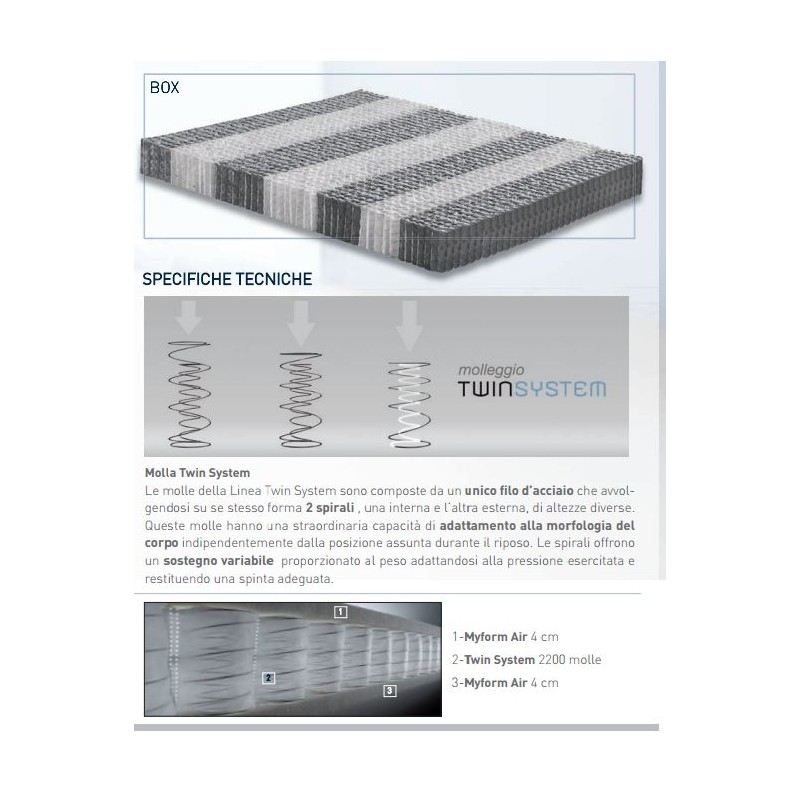 BOX

SPECIFICHE TECNICHE

molleggio
TWINSYSTEM

Molla Twin System
Le molle della Linea Twin System sono composte da un unico filo d'acciaio che avvolgendosi su se stesso forma 2 spirali , una interna e l'altra esterna, di altezze diverse. Queste molle hanno una straordinaria capacità di adattamento alla morfologia del corpo indipendentemente dalla posizione assunta durante il riposo. Le spirali offrono un sostegno variabile proporzionato al peso adattandosi alla pressione esercitata e restituendo una spinta adeguata.

1
2
3

1-Myform Air 4 cm
2-Twin System 2200 molle
3-Myform Air 4 cm